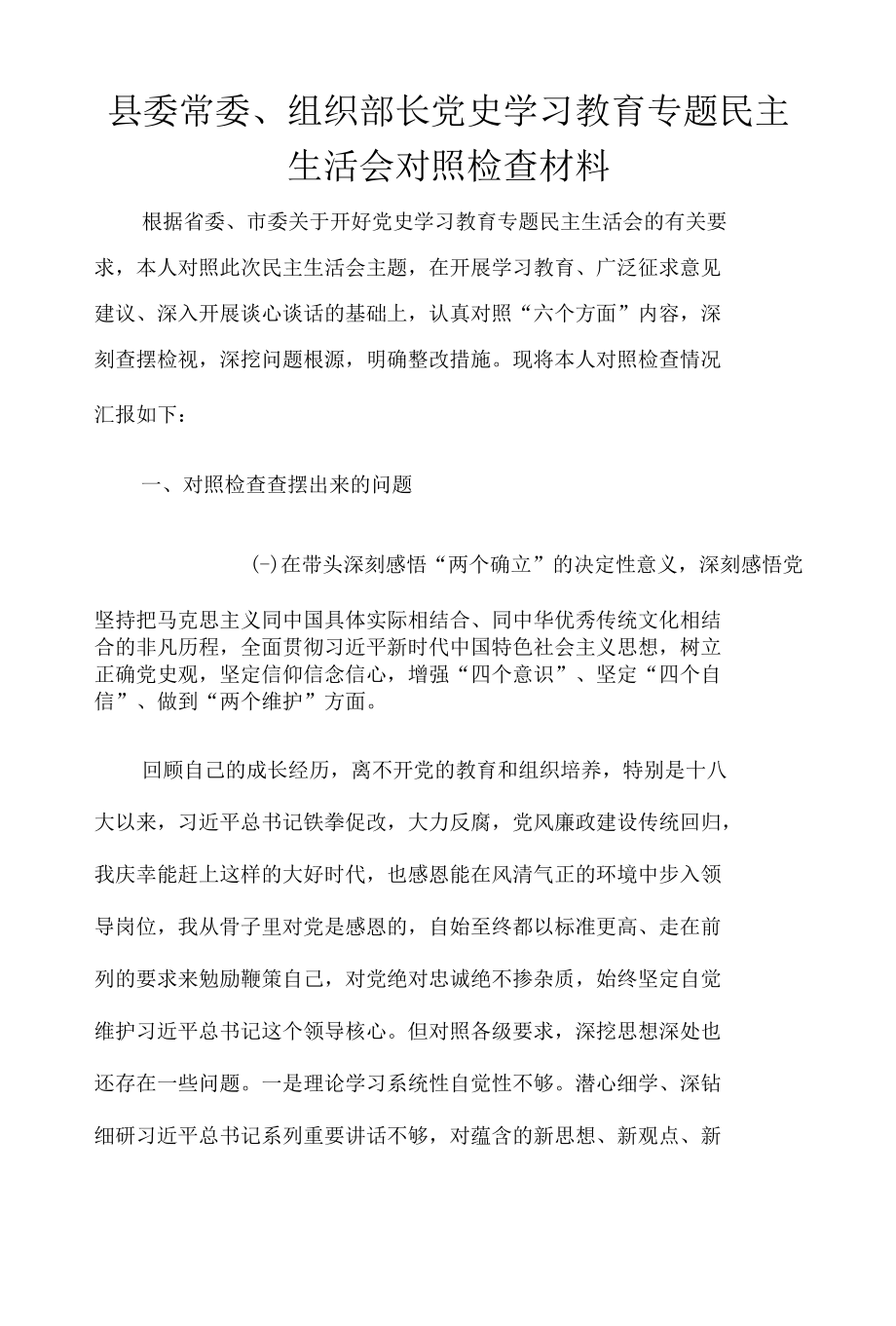 县委常委、组织部长党史学习教育专题民主生活会对照检查材料

根据省委、市委关于开好党史学习教育专题民主生活会的有关要求，本人对照此次民主生活会主题，在开展学习教育、广泛征求意见建议、深入开展谈心谈话的基础上，认真对照“六个方面”内容，深刻查摆检视，深挖问题根源，明确整改措施。现将本人对照检查情况汇报如下：

一、对照检查查摆出来的问题

(-)在带头深刻感悟“两个确立”的决定性意义，深刻感悟党坚持把马克思主义同中国具体实际相结合、同中华优秀传统文化相结合的非凡历程，全面贯彻习近平新时代中国特色社会主义思想，树立正确党史观，坚定信仰信念信心，增强“四个意识”、坚定“四个自信”、做到“两个维护”方面。

回顾自己的成长经历，离不开党的教育和组织培养，特别是十八大以来，习近平总书记铁拳促改，大力反腐，党风廉政建设传统回归，我庆幸能赶上这样的大好时代，也感恩能在风清气正的环境中步入领导岗位，我从骨子里对党是感恩的，自始至终都以标准更高、走在前列的要求来勉励鞭策自己，对党绝对忠诚绝不掺杂质，始终坚定自觉维护习近平总书记这个领导核心。但对照各级要求，深挖思想深处也还存在一些问题。一是理论学习系统性自觉性不够。潜心细学、深钻细研习近平总书记系列重要讲话不够，对蕴含的新思想、新观点、新